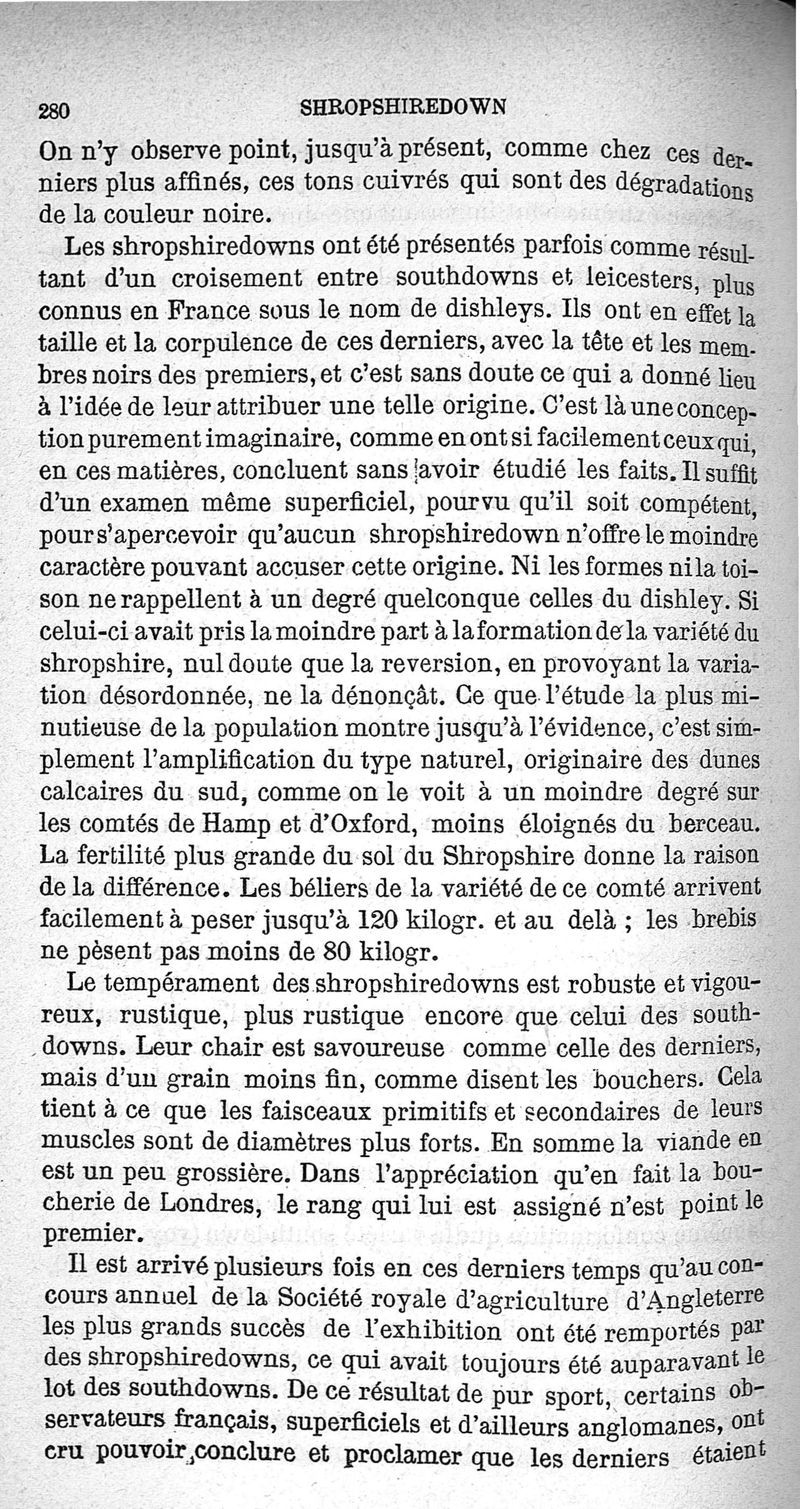 280 SHROPSHIREDOWN

On n'y observe point, jusqu'à présent, comme chez ces derniers plus affinés, ces tons cuivrés qui sont des dégradations de la couleur noire.

Les shropshiredowns ont été présentés parfois comme résultant d'un croisement entre southdowns et leicesters, plus connus en France sous le nom de dishleys. Ils ont en effet la taille et la corpulence de ces derniers, avec la tête et les membres noirs des premiers, et c'est sans doute ce qui a donné lieu à l'idée de leur attribuer une telle origine. C'est là une conception purement imaginaire, comme en ont si facilement ceux qui, en ces matières, concluent sans avoir étudié les faits. Il suffit d'un examen même superficiel, pourvu qu'il soit compétent, pour s'apercevoir qu'aucun shropshiredown n'offre le moindre caractère pouvant accuser cette origine. Ni les formes ni la toison ne rappellent à un degré quelconque celles du dishley. Si celui-ci avait pris la moindre part à la formation de la variété du shropshire, nul doute que la reversion, en provoyant la variation désordonnée, ne la dénonçât. Ce que l'étude la plus minutieuse de la population montre jusqu'à l'évidence, c'est simplement l'amplification du type naturel, originaire des dunes calcaires du sud, comme on le voit à un moindre degré sur les comtés de Hamp et d'Oxford, moins éloignés du berceau. La fertilité plus grande du sol du Shropshire donne la raison de la différence. Les béliers de la variété de ce comté arrivent facilement à peser jusqu'à 120 kilogr. et au delà ; les brebis ne pèsent pas moins de 80 kilogr.

Le tempérament des shropshiredowns est robuste et vigoureux, rustique, plus rustique encore que celui des southdowns. Leur chair est savoureuse comme celle des derniers, mais d'un grain moins fin, comme disent les bouchers. Cela tient à ce que les faisceaux primitifs et secondaires de leurs muscles sont de diamètres plus forts. En somme la viande en est un peu grossière. Dans l'appréciation qu'en fait la boucherie de Londres, le rang qui lui est assigné n'est point le premier.

Il est arrivé plusieurs fois en ces derniers temps qu'au concours annuel de la Société royale d'agriculture d'Angleterre les plus grands succès de l'exhibition ont été remportés par des shropshiredowns, ce qui avait toujours été auparavant le lot des southdowns. De ce résultat de pur sport, certains observateurs français, superficiels et d'ailleurs anglomanes, ont cru pouvoir conclure et proclamer que les derniers étaient